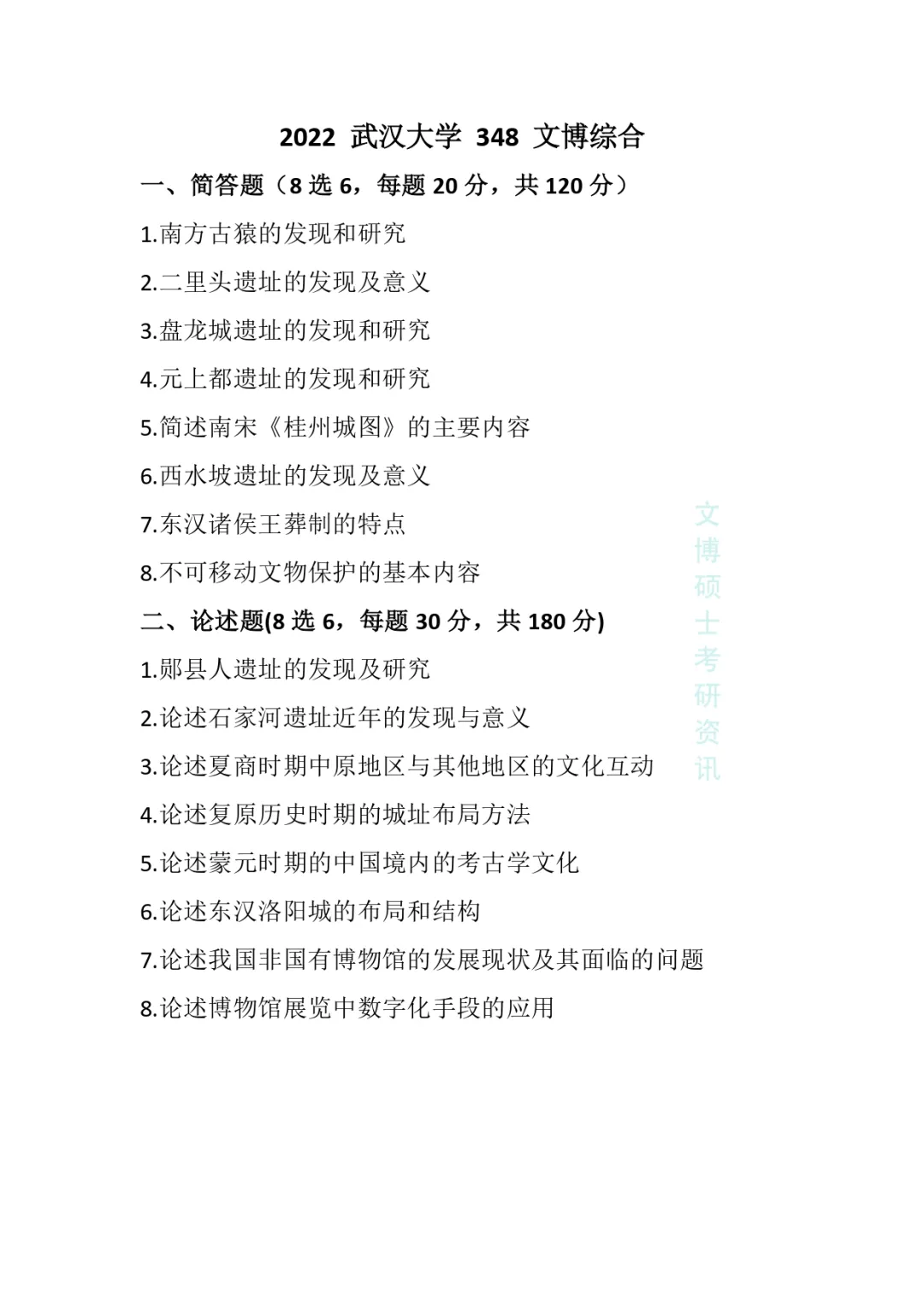 2022 武汉大学 348 文博综合

一、简答题（8 选 6，每题 20 分，共 120 分）

1.南方古猿的发现和研究

2.二里头遗址的发现及意义

3.盘龙城遗址的发现和研究

4.元上都遗址的发现和研究

5.简述南宋《桂州城图》的主要内容

6.西水坡遗址的发现及意义

7.东汉诸侯王葬制的特点

8.不可移动文物保护的基本内容

二、论述题(8 选 6，每题 30 分，共 180 分)

1.郧县人遗址的发现及研究

2.论述石家河遗址近年的发现与意义

3.论述夏商时期中原地区与其他地区的文化互动

4.论述复原历史时期的城址布局方法

5.论述蒙元时期的中国境内的考古学文化

6.论述东汉洛阳城的布局和结构

7.论述我国非国有博物馆的发展现状及其面临的问题

8.论述博物馆展览中数字化手段的应用

文博硕士考研资讯